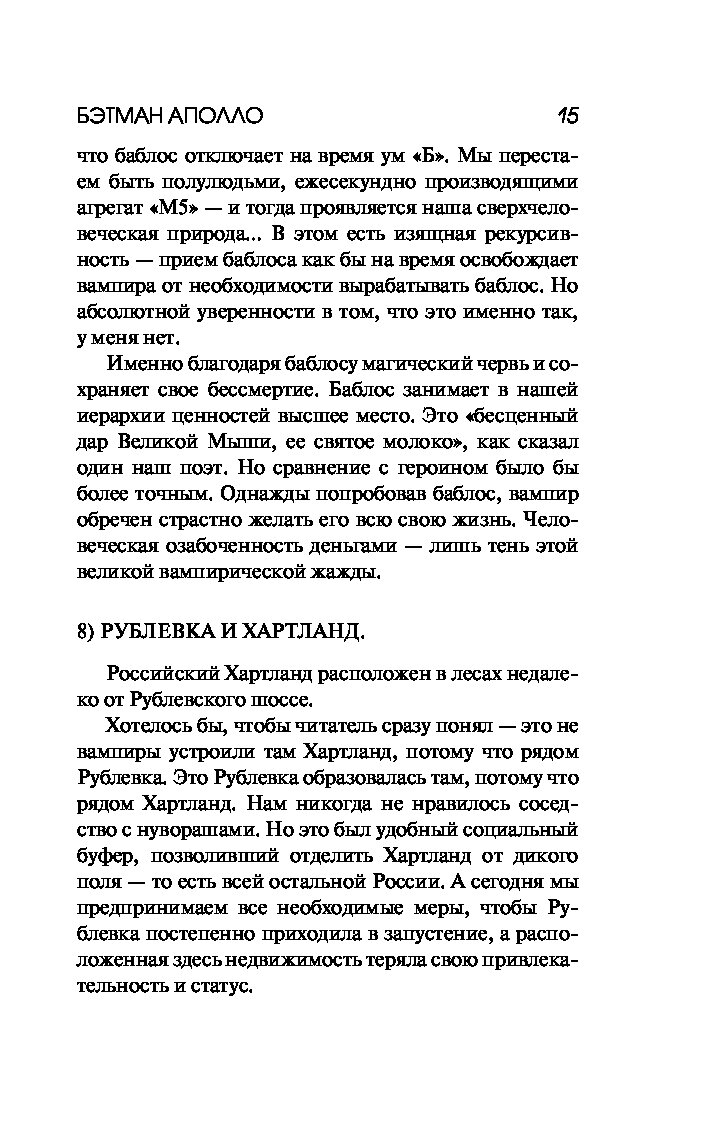 БЭТМАН АПОЛЛО 15

что баблос отключает на время ум «Б». Мы перестаем быть полулюдьми, ежесекундно производящими агрегат «М5» — и тогда проявляется наша сверхчеловеческая природа... В этом есть изящная рекурсивность — прием баблоса как бы на время освобождает вампира от необходимости вырабатывать баблос. Но абсолютной уверенности в том, что это именно так, у меня нет.

Именно благодаря баблосу магический червь и сохраняет свое бессмертие. Баблос занимает в нашей иерархии ценностей высшее место. Это «бесценный дар Великой Мыши, ее святое молоко», как сказал один наш поэт. Но сравнение с героином было бы более точным. Однажды попробовав баблос, вампир обречен страстно желать его всю свою жизнь. Человеческая озабоченность деньгами — лишь тень этой великой вампирической жажды.

8) РУБЛЕВКА И ХАРТЛАНД.

Российский Хартланд расположен в лесах недалеко от Рублевского шоссе.

Хотелось бы, чтобы читатель сразу понял — это не вампиры устроили там Хартланд, потому что рядом Рублевка. Это Рублевка образовалась там, потому что рядом Хартланд. Нам никогда не нравилось соседство с нуворашами. Но это был удобный социальный буфер, позволивший отделить Хартланд от дикого поля — то есть всей остальной России. А сегодня мы предпринимаем все необходимые меры, чтобы Рублевка постепенно приходила в запустение, а расположенная здесь недвижимость теряла свою привлекательность и статус.